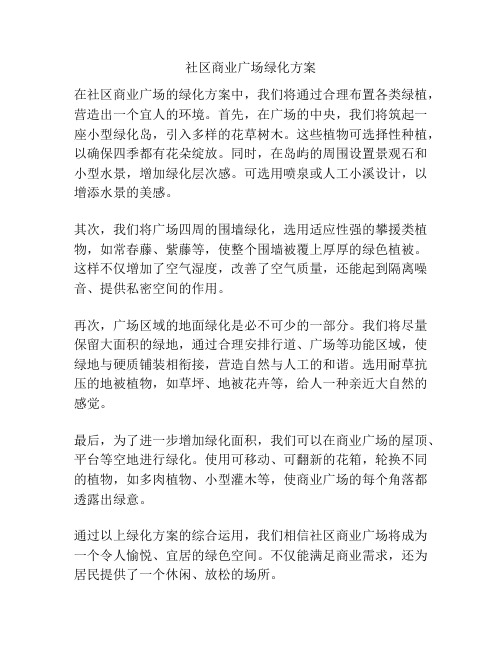 社区商业广场绿化方案

在社区商业广场的绿化方案中，我们将通过合理布置各类绿植，营造出一个宜人的环境。首先，在广场的中央，我们将筑起一座小型绿化岛，引入多样的花草树木。这些植物可选择性种植，以确保四季都有花朵绽放。同时，在岛屿的周围设置景观石和小型水景，增加绿化层次感。可选用喷泉或人工小溪设计，以增添水景的美感。

其次，我们将广场四周的围墙绿化，选用适应性强的攀援类植物，如常春藤、紫藤等，使整个围墙被覆上厚厚的绿色植被。这样不仅增加了空气湿度，改善了空气质量，还能起到隔离噪音、提供私密空间的作用。

再次，广场区域的地面绿化是必不可少的一部分。我们将尽量保留大面积的绿地，通过合理安排行道、广场等功能区域，使绿地与硬质铺装相衔接，营造自然与人工的和谐。选用耐草抗压的地被植物，如草坪、地被花卉等，给人一种亲近大自然的感觉。

最后，为了进一步增加绿化面积，我们可以在商业广场的屋顶、平台等空地进行绿化。使用可移动、可翻新的花箱，轮换不同的植物，如多肉植物、小型灌木等，使商业广场的每个角落都透露出绿意。

通过以上绿化方案的综合运用，我们相信社区商业广场将成为一个令人愉悦、宜居的绿色空间。不仅能满足商业需求，还为居民提供了一个休闲、放松的场所。